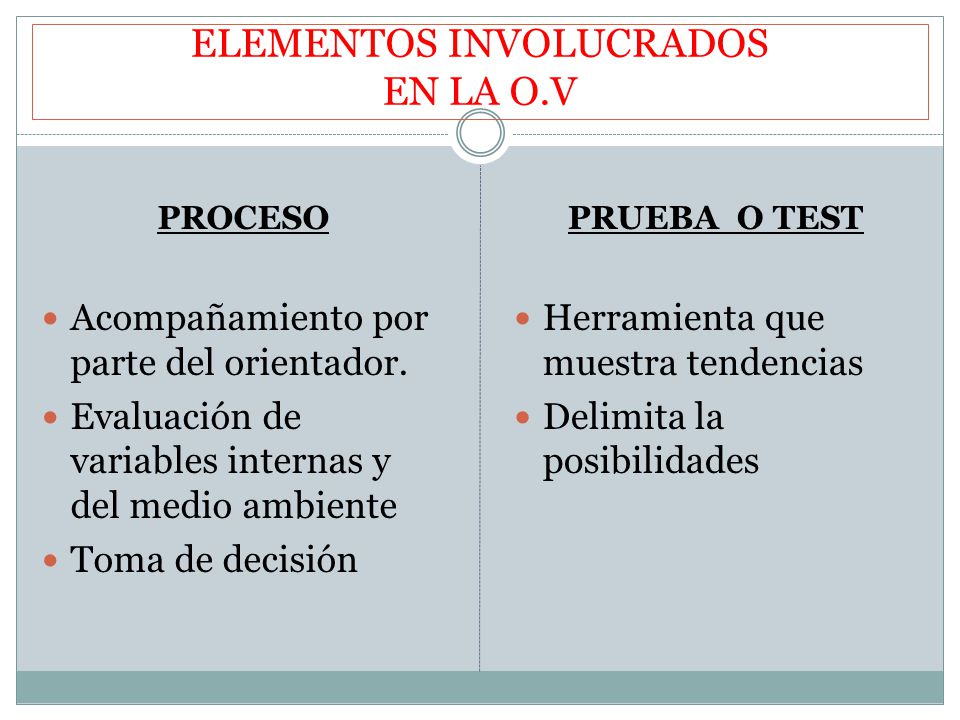 ELEMENTOS INVOLUCRADOS
EN LA O.V

PROCESO

- Acompañamiento por parte del orientador.
- Evaluación de variables internas y del medio ambiente
- Toma de decisión

PRUEBA O TEST

- Herramienta que muestra tendencias
- Delimita la posibilidades